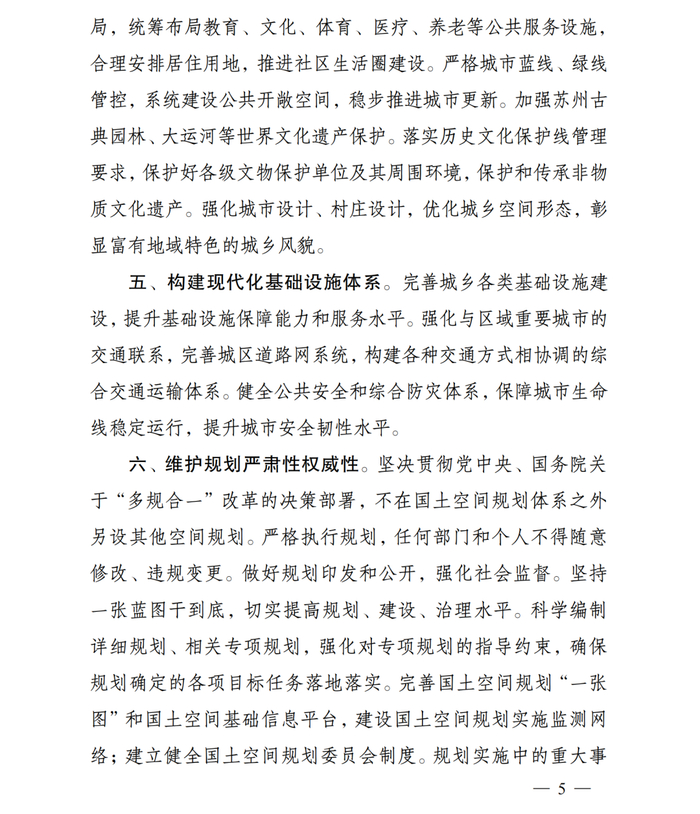 局，统筹布局教育、文化、体育、医疗、养老等公共服务设施，合理安排居住用地，推进社区生活圈建设。严格城市蓝线、绿线管控，系统建设公共开敞空间，稳步推进城市更新。加强苏州古典园林、大运河等世界文化遗产保护。落实历史文化保护线管理要求，保护好各级文物保护单位及其周围环境，保护和传承非物质文化遗产。强化城市设计、村庄设计，优化城乡空间形态，彰显富有地域特色的城乡风貌。

五、构建现代化基础设施体系。完善城乡各类基础设施建设，提升基础设施保障能力和服务水平。强化与区域重要城市的交通联系，完善城区道路网系统，构建各种交通方式相协调的综合交通运输体系。健全公共安全和综合防灾体系，保障城市生命线稳定运行，提升城市安全韧性水平。

六、维护规划严肃性权威性。坚决贯彻党中央、国务院关于“多规合一”改革的决策部署，不在国土空间规划体系之外另设其他空间规划。严格执行规划，任何部门和个人不得随意修改、违规变更。做好规划印发和公开，强化社会监督。坚持一张蓝图干到底，切实提高规划、建设、治理水平。科学编制详细规划、相关专项规划，强化对专项规划的指导约束，确保规划确定的各项目标任务落地落实。完善国土空间规划“一张图”和国土空间基础信息平台，建设国土空间规划实施监测网络；建立健全国土空间规划委员会制度。规划实施中的重大事

— 5 —